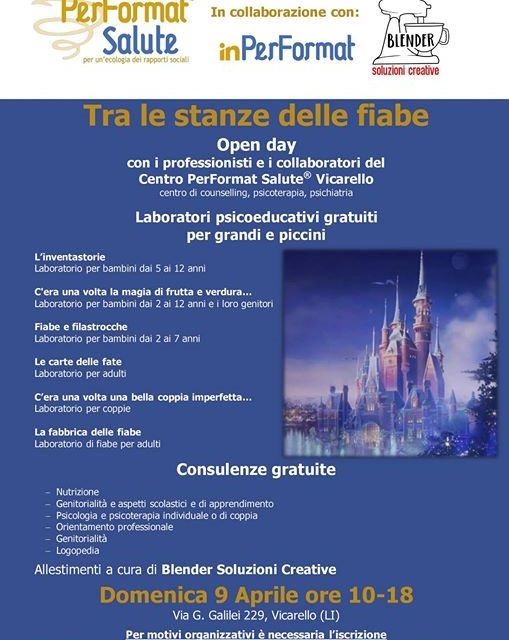 PerFormat Salute
per un'ecologia dei rapporti sociali

In collaborazione con:

inPerFormat

BLENDER
soluzioni creative

Tra le stanze delle fiabe

Open day
con i professionisti e i collaboratori del
Centro PerFormat Salute® Vicarello
centro di counselling, psicoterapia, psichiatria

Laboratori psicoeducativi gratuiti
per grandi e piccini

L'inventastorie
Laboratorio per bambini dai 5 ai 12 anni

C'era una volta la magia di frutta e verdura...
Laboratorio per bambini dai 2 ai 12 anni e i loro genitori

Fiabe e filastrocche
Laboratorio per bambini dai 2 ai 7 anni

Le carte delle fate
Laboratorio per adulti

C'era una volta una bella coppia imperfetta...
Laboratorio per coppie

La fabbrica delle fiabe
Laboratorio di fiabe per adulti

Consulenze gratuite

– Nutrizione
– Genitorialità e aspetti scolastici e di apprendimento
– Psicologia e psicoterapia individuale o di coppia
– Orientamento professionale
– Genitorialità
– Logopedia

Allestimenti a cura di Blender Soluzioni Creative

Domenica 9 Aprile ore 10-18
Via G. Galilei 229, Vicarello (LI)

Per motivi organizzativi è necessaria l'iscrizione